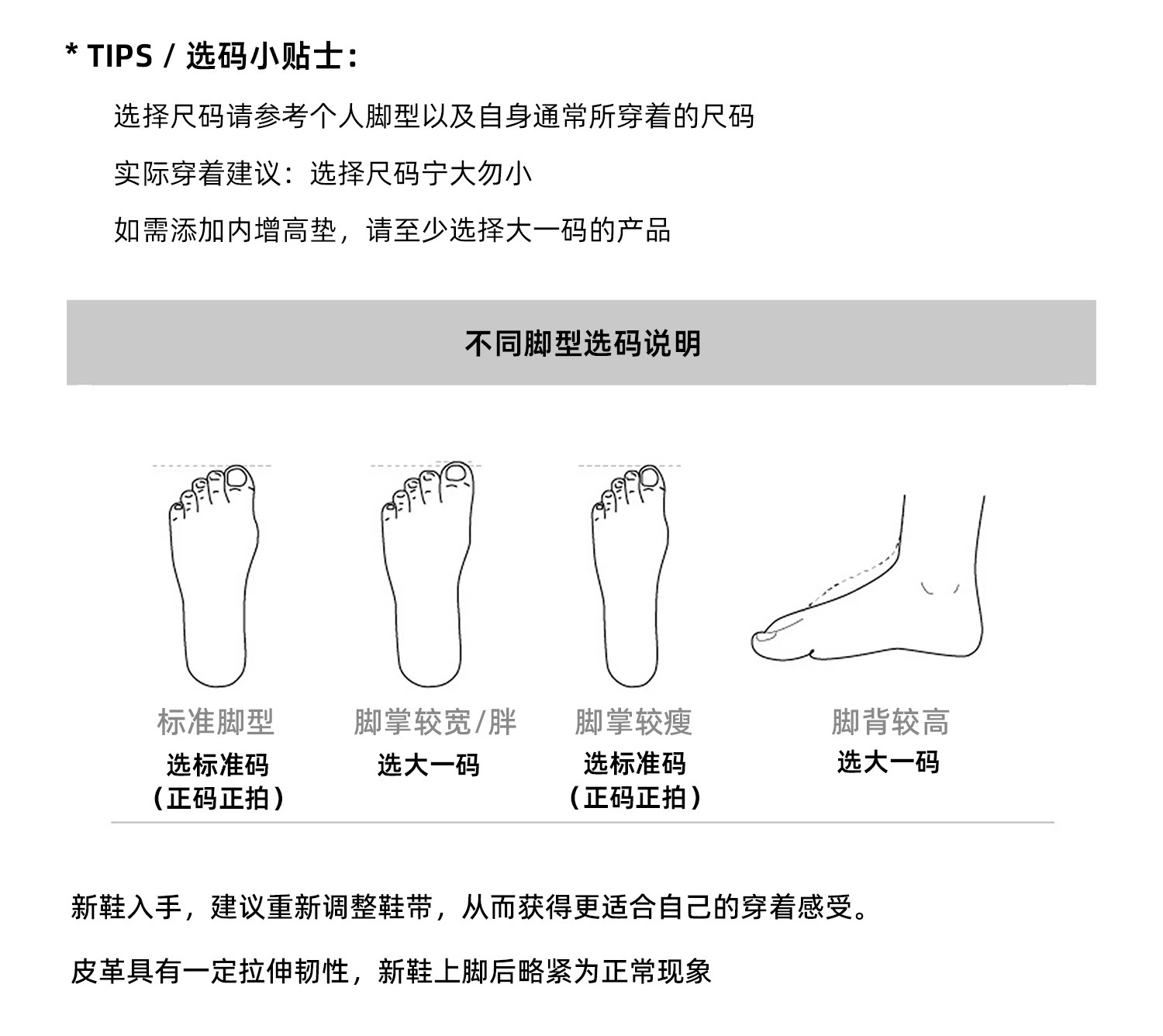 * TIPS / 选码小贴士：

选择尺码请参考个人脚型以及自身通常所穿着的尺码

实际穿着建议：选择尺码宁大勿小

如需添加内增高垫，请至少选择大一码的产品

不同脚型选码说明

标准脚型
选标准码
（正码正拍）

脚掌较宽/胖
选大一码

脚掌较瘦
选标准码
（正码正拍）

脚背较高
选大一码

新鞋入手，建议重新调整鞋带，从而获得更适合自己的穿着感受。

皮革具有一定拉伸韧性，新鞋上脚后略紧为正常现象